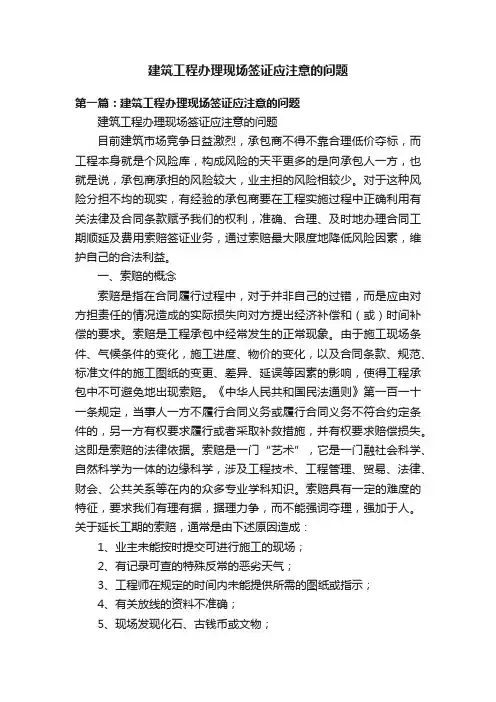 建筑工程办理现场签证应注意的问题

第一篇：建筑工程办理现场签证应注意的问题

建筑工程办理现场签证应注意的问题

目前建筑市场竞争日益激烈，承包商不得不靠合理低价夺标，而工程本身就是个风险库，构成风险的天平更多的是向承包人一方，也就是说，承包商承担的风险较大，业主担的风险相较少。对于这种风险分担不均的现实，有经验的承包商要在工程实施过程中正确利用有关法律及合同条款赋予我们的权利，准确、合理、及时地办理合同工期顺延及费用索赔签证业务，通过索赔最大限度地降低风险因素，维护自己的合法利益。

一、索赔的概念

索赔是指在合同履行过程中，对于并非自己的过错，而是应由对方担责任的情况造成的实际损失向对方提出经济补偿和（或）时间补偿的要求。索赔是工程承包中经常发生的正常现象。由于施工现场条件、气候条件的变化，施工进度、物价的变化，以及合同条款、规范、标准文件的施工图纸的变更、差异、延误等因素的影响，使得工程承包中不可避免地出现索赔。《中华人民共和国民法通则》第一百一十一条规定，当事人一方不履行合同义务或履行合同义务不符合约定条件的，另一方有权要求履行或者采取补救措施，并有权要求赔偿损失。这即是索赔的法律依据。索赔是一门“艺术”，它是一门融社会科学、自然科学为一体的边缘科学，涉及工程技术、工程管理、贸易、法律、财会、公共关系等在内的众多专业学科知识。索赔具有一定的难度的特征，要求我们有理有据，据理力争，而不能强词夺理，强加于人。关于延长工期的索赔，通常是由下述原因造成：

1、业主未能按时提交可进行施工的现场；

2、有记录可查的特殊反常的恶劣天气；

3、工程师在规定的时间内未能提供所需的图纸或指示；

4、有关放线的资料不准确；

5、现场发现化石、古钱币或文物；